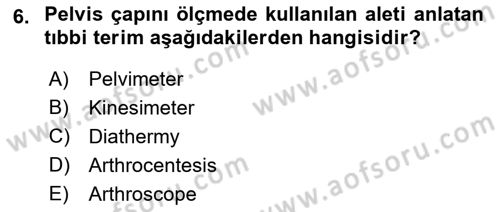 6. Pelvis çapını ölçmede kullanılan aleti anlatan tıbbi terim aşağıdakilerden hangisidir?

A) Pelvimeter
B) Kinesimeter
C) Diathermy
D) Arthrocentesis
E) Arthroscope

www.aofsoru.com
www.aofsoru.com
www.aofsoru.com
www.aofsoru.com